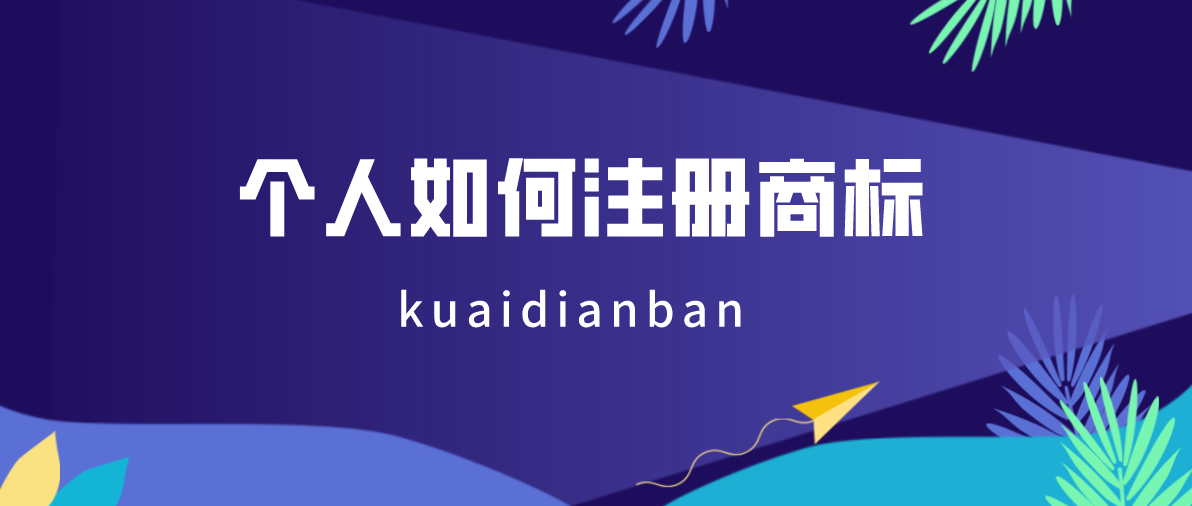 个人如何注册商标

kuaidianban